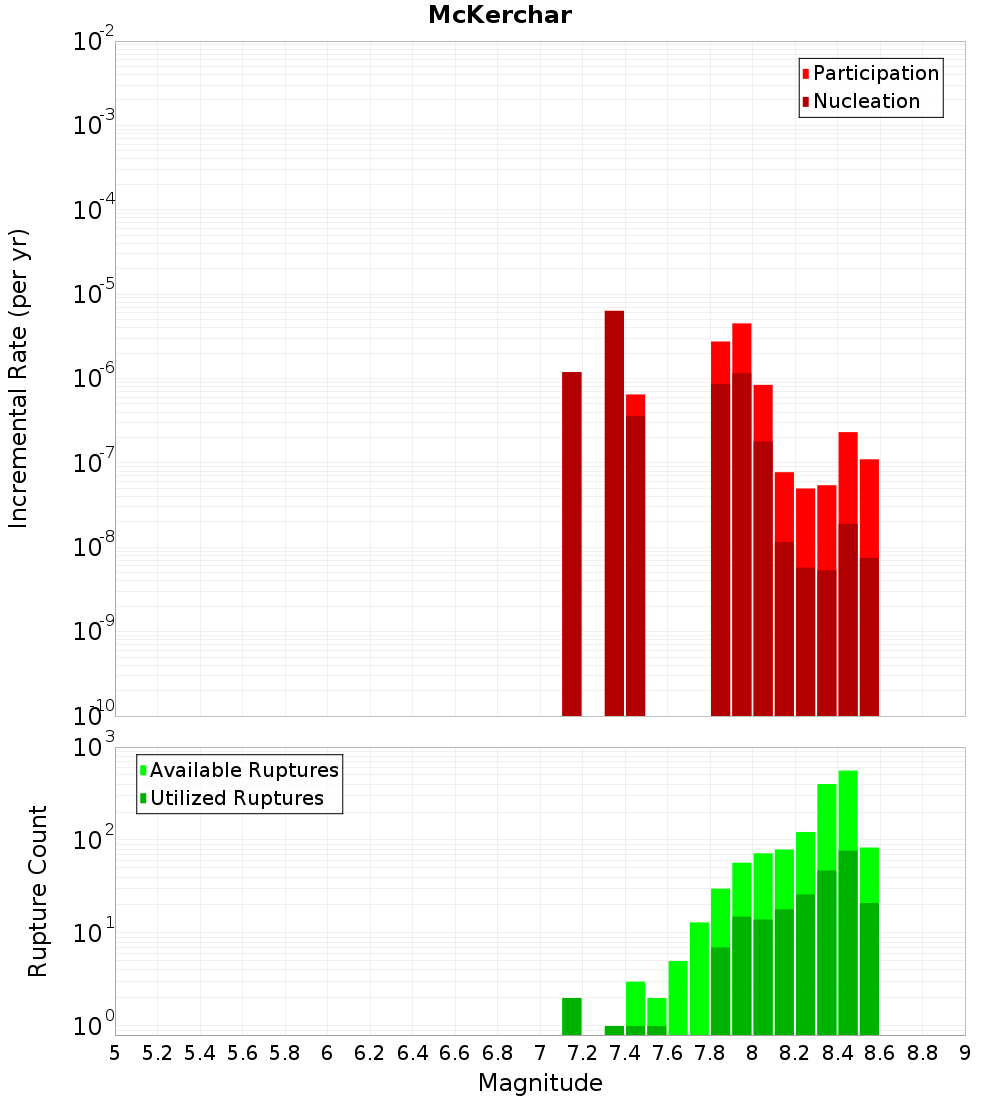 McKerchar

Participation
Nucleation

Incremental Rate (per yr)

$10^{-2}$
$10^{-3}$
$10^{-4}$
$10^{-5}$
$10^{-6}$
$10^{-7}$
$10^{-8}$
$10^{-9}$
$10^{-10}$

Available Ruptures
Utilized Ruptures

Rupture Count

$10^{3}$
$10^{2}$
$10^{1}$
$10^{0}$

5 5.2 5.4 5.6 5.8 6 6.2 6.4 6.6 6.8 7 7.2 7.4 7.6 7.8 8 8.2 8.4 8.6 8.8 9

Magnitude